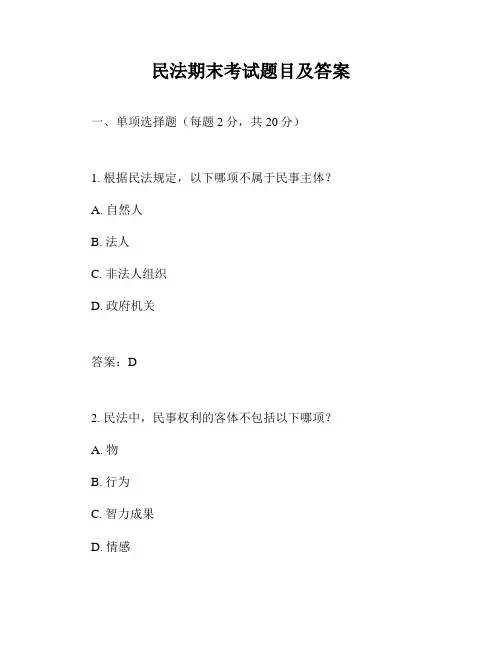 民法期末考试题目及答案

一、单项选择题（每题 2 分，共 20 分）

1. 根据民法规定，以下哪项不属于民事主体？

A. 自然人

B. 法人

C. 非法人组织

D. 政府机关

答案：D

2. 民法中，民事权利的客体不包括以下哪项？

A. 物

B. 行为

C. 智力成果

D. 情感